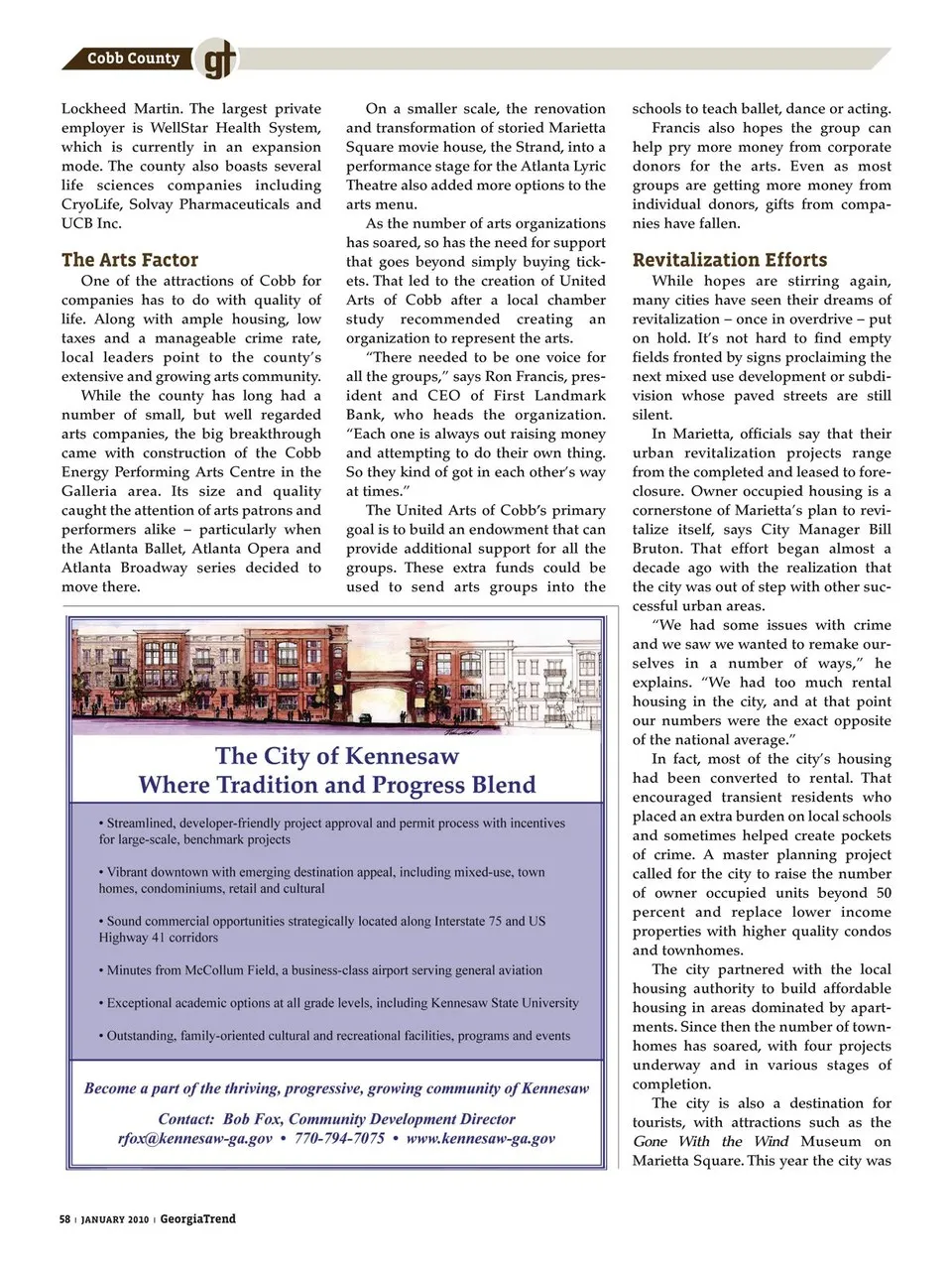 Cobb County gt

Lockheed Martin. The largest private employer is WellStar Health System, which is currently in an expansion mode. The county also boasts several life sciences companies including CryoLife, Solvay Pharmaceuticals and UCB Inc.

The Arts Factor

One of the attractions of Cobb for companies has to do with quality of life. Along with ample housing, low taxes and a manageable crime rate, local leaders point to the county's extensive and growing arts community.

While the county has long had a number of small, but well regarded arts companies, the big breakthrough came with construction of the Cobb Energy Performing Arts Centre in the Galleria area. Its size and quality caught the attention of arts patrons and performers alike – particularly when the Atlanta Ballet, Atlanta Opera and Atlanta Broadway series decided to move there.

On a smaller scale, the renovation and transformation of storied Marietta Square movie house, the Strand, into a performance stage for the Atlanta Lyric Theatre also added more options to the arts menu.

As the number of arts organizations has soared, so has the need for support that goes beyond simply buying tickets. That led to the creation of United Arts of Cobb after a local chamber study recommended creating an organization to represent the arts.

"There needed to be one voice for all the groups," says Ron Francis, president and CEO of First Landmark Bank, who heads the organization. "Each one is always out raising money and attempting to do their own thing. So they kind of got in each other's way at times."

The United Arts of Cobb's primary goal is to build an endowment that can provide additional support for all the groups. These extra funds could be used to send arts groups into the schools to teach ballet, dance or acting.

Francis also hopes the group can help pry more money from corporate donors for the arts. Even as most groups are getting more money from individual donors, gifts from companies have fallen.

Revitalization Efforts

While hopes are stirring again, many cities have seen their dreams of revitalization – once in overdrive – put on hold. It's not hard to find empty fields fronted by signs proclaiming the next mixed use development or subdivision whose paved streets are still silent.

In Marietta, officials say that their urban revitalization projects range from the completed and leased to foreclosure. Owner occupied housing is a cornerstone of Marietta's plan to revitalize itself, says City Manager Bill Bruton. That effort began almost a decade ago with the realization that the city was out of step with other successful urban areas.

"We had some issues with crime and we saw we wanted to remake ourselves in a number of ways," he explains. "We had too much rental housing in the city, and at that point our numbers were the exact opposite of the national average."

In fact, most of the city's housing had been converted to rental. That encouraged transient residents who placed an extra burden on local schools and sometimes helped create pockets of crime. A master planning project called for the city to raise the number of owner occupied units beyond 50 percent and replace lower income properties with higher quality condos and townhomes.

The city partnered with the local housing authority to build affordable housing in areas dominated by apartments. Since then the number of townhomes has soared, with four projects underway and in various stages of completion.

The city is also a destination for tourists, with attractions such as the Gone With the Wind Museum on Marietta Square. This year the city was

The City of Kennesaw
Where Tradition and Progress Blend

• Streamlined, developer-friendly project approval and permit process with incentives for large-scale, benchmark projects

• Vibrant downtown with emerging destination appeal, including mixed-use, town homes, condominiums, retail and cultural

• Sound commercial opportunities strategically located along Interstate 75 and US Highway 41 corridors

• Minutes from McCollum Field, a business-class airport serving general aviation

• Exceptional academic options at all grade levels, including Kennesaw State University

• Outstanding, family-oriented cultural and recreational facilities, programs and events

Become a part of the thriving, progressive, growing community of Kennesaw

Contact: Bob Fox, Community Development Director
rfox@kennesaw-ga.gov • 770-794-7075 • www.kennesaw-ga.gov

58 | JANUARY 2010 | GeorgiaTrend